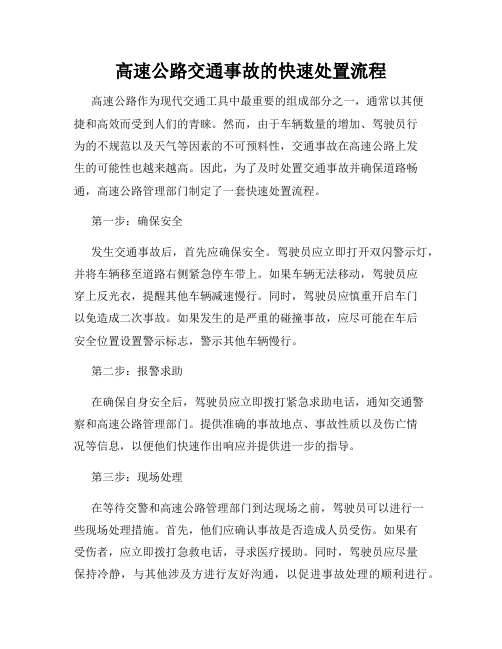 高速公路交通事故的快速处置流程

高速公路作为现代交通工具中最重要的组成部分之一，通常以其便捷和高效而受到人们的青睐。然而，由于车辆数量的增加、驾驶员行为的不规范以及天气等因素的不可预料性，交通事故在高速公路上发生的可能性也越来越高。因此，为了及时处置交通事故并确保道路畅通，高速公路管理部门制定了一套快速处置流程。

第一步：确保安全

发生交通事故后，首先应确保安全。驾驶员应立即打开双闪警示灯，并将车辆移至道路右侧紧急停车带上。如果车辆无法移动，驾驶员应穿上反光衣，提醒其他车辆减速慢行。同时，驾驶员应慎重开启车门以免造成二次事故。如果发生的是严重的碰撞事故，应尽可能在车后安全位置设置警示标志，警示其他车辆慢行。

第二步：报警求助

在确保自身安全后，驾驶员应立即拨打紧急求助电话，通知交通警察和高速公路管理部门。提供准确的事故地点、事故性质以及伤亡情况等信息，以便他们快速作出响应并提供进一步的指导。

第三步：现场处理

在等待交警和高速公路管理部门到达现场之前，驾驶员可以进行一些现场处理措施。首先，他们应确认事故是否造成人员受伤。如果有受伤者，应立即拨打急救电话，寻求医疗援助。同时，驾驶员应尽量保持冷静，与其他涉及方进行友好沟通，以促进事故处理的顺利进行。